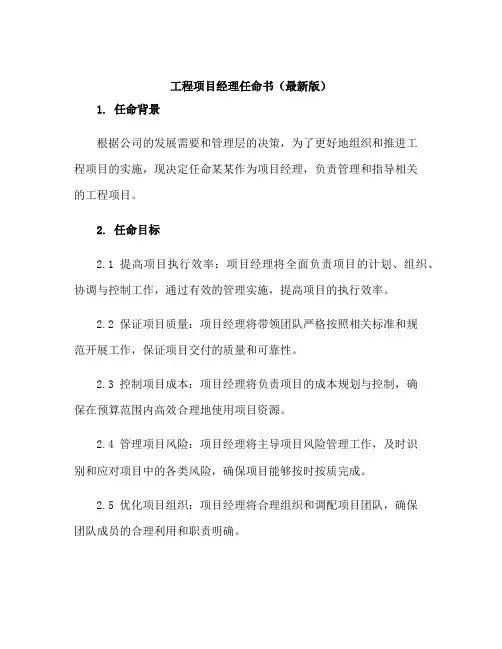 工程项目经理任命书（最新版）

1. 任命背景

根据公司的发展需要和管理层的决策，为了更好地组织和推进工程项目的实施，现决定任命某某作为项目经理，负责管理和指导相关的工程项目。

2. 任命目标

2.1 提高项目执行效率：项目经理将全面负责项目的计划、组织、协调与控制工作，通过有效的管理实施，提高项目的执行效率。

2.2 保证项目质量：项目经理将带领团队严格按照相关标准和规范开展工作，保证项目交付的质量和可靠性。

2.3 控制项目成本：项目经理将负责项目的成本规划与控制，确保在预算范围内高效合理地使用项目资源。

2.4 管理项目风险：项目经理将主导项目风险管理工作，及时识别和应对项目中的各类风险，确保项目能够按时按质完成。

2.5 优化项目组织：项目经理将合理组织和调配项目团队，确保团队成员的合理利用和职责明确。